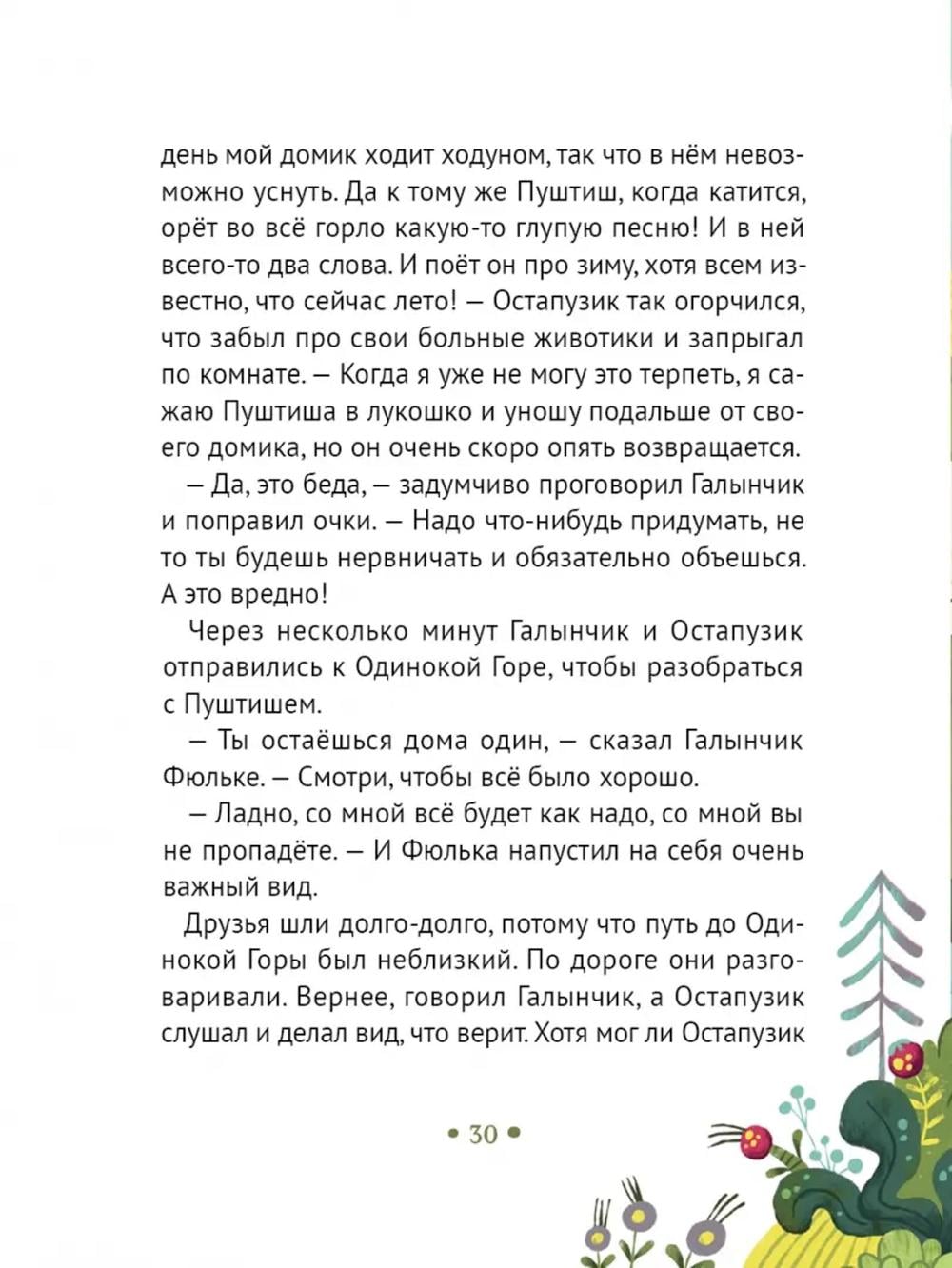 день мой домик ходит ходуном, так что в нём невозможно уснуть. Да к тому же Пуштиш, когда катится, орёт во всё горло какую-то глупую песню! И в ней всего-то два слова. И поёт он про зиму, хотя всем известно, что сейчас лето! — Остапузик так огорчился, что забыл про свои больные животики и запрыгал по комнате. — Когда я уже не могу это терпеть, я сажаю Пуштиша в лукошко и уношу подальше от своего домика, но он очень скоро опять возвращается.

— Да, это беда, — задумчиво проговорил Галынчик и поправил очки. — Надо что-нибудь придумать, не то ты будешь нервничать и обязательно объешься. А это вредно!

Через несколько минут Галынчик и Остапузик отправились к Одинокой Горе, чтобы разобраться с Пуштишем.

— Ты остаёшься дома один, — сказал Галынчик Фюльке. — Смотри, чтобы всё было хорошо.

— Ладно, со мной всё будет как надо, со мной вы не пропадёте. — И Фюлька напустил на себя очень важный вид.

Друзья шли долго-долго, потому что путь до Одинокой Горы был неблизкий. По дороге они разговаривали. Вернее, говорил Галынчик, а Остапузик слушал и делал вид, что верит. Хотя мог ли Остапузик

• 30 •